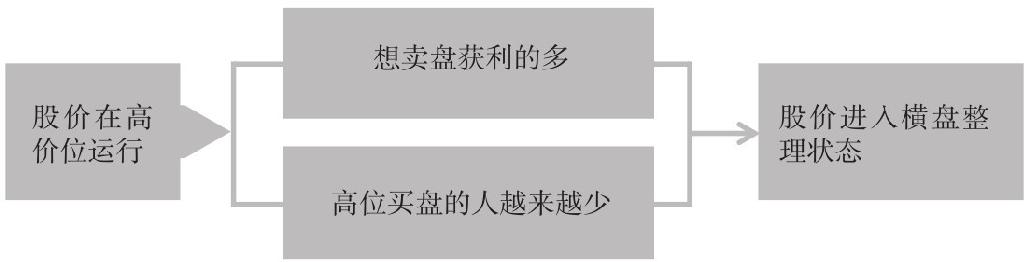 股价在高价位运行

想卖盘获利的多

高位买盘的人越来越少

股价进入横盘整理状态